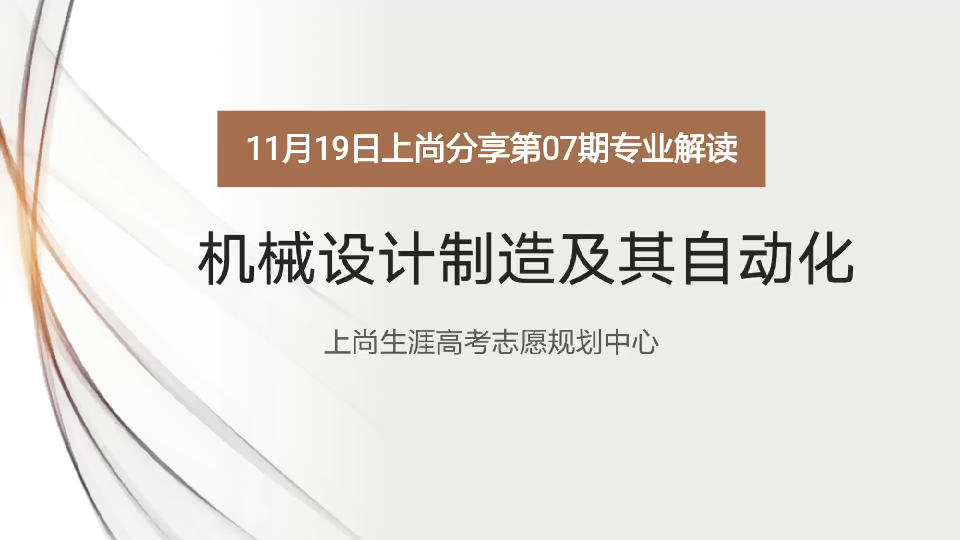 11月19日上尚分享第07期专业解读

机械设计制造及其自动化

上尚生涯高考志愿规划中心